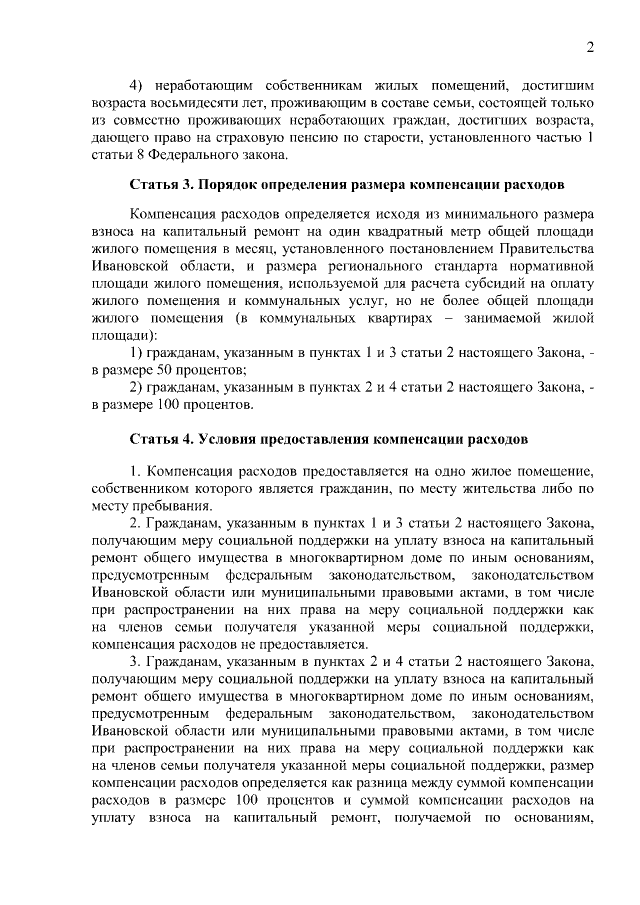 2

4) неработающим собственникам жилых помещений, достигшим возраста восьмидесяти лет, проживающим в составе семьи, состоящей только из совместно проживающих неработающих граждан, достигших возраста, дающего право на страховую пенсию по старости, установленного частью 1 статьи 8 Федерального закона.

Статья 3. Порядок определения размера компенсации расходов

Компенсация расходов определяется исходя из минимального размера взноса на капитальный ремонт на один квадратный метр общей площади жилого помещения в месяц, установленного постановлением Правительства Ивановской области, и размера регионального стандарта нормативной площади жилого помещения, используемой для расчета субсидий на оплату жилого помещения и коммунальных услуг, но не более общей площади жилого помещения (в коммунальных квартирах – занимаемой жилой площади):

1) гражданам, указанным в пунктах 1 и 3 статьи 2 настоящего Закона, - в размере 50 процентов;

2) гражданам, указанным в пунктах 2 и 4 статьи 2 настоящего Закона, - в размере 100 процентов.

Статья 4. Условия предоставления компенсации расходов

1. Компенсация расходов предоставляется на одно жилое помещение, собственником которого является гражданин, по месту жительства либо по месту пребывания.

2. Гражданам, указанным в пунктах 1 и 3 статьи 2 настоящего Закона, получающим меру социальной поддержки на уплату взноса на капитальный ремонт общего имущества в многоквартирном доме по иным основаниям, предусмотренным федеральным законодательством, законодательством Ивановской области или муниципальными правовыми актами, в том числе при распространении на них права на меру социальной поддержки как на членов семьи получателя указанной меры социальной поддержки, компенсация расходов не предоставляется.

3. Гражданам, указанным в пунктах 2 и 4 статьи 2 настоящего Закона, получающим меру социальной поддержки на уплату взноса на капитальный ремонт общего имущества в многоквартирном доме по иным основаниям, предусмотренным федеральным законодательством, законодательством Ивановской области или муниципальными правовыми актами, в том числе при распространении на них права на меру социальной поддержки как на членов семьи получателя указанной меры социальной поддержки, размер компенсации расходов определяется как разница между суммой компенсации расходов в размере 100 процентов и суммой компенсации расходов на уплату взноса на капитальный ремонт, получаемой по основаниям,